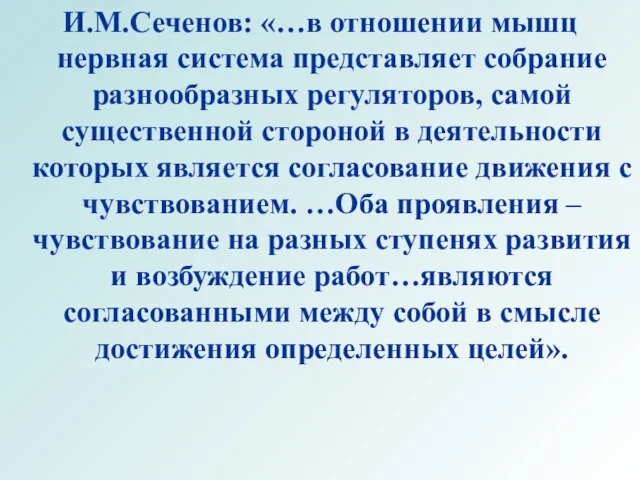 И.М.Сеченов: «…в отношении мышц нервная система представляет собрание разнообразных регуляторов, самой существенной стороной в деятельности которых является согласование движения с чувствованием. …Оба проявления – чувствование на разных ступенях развития и возбуждение работ…являются согласованными между собой в смысле достижения определенных целей».